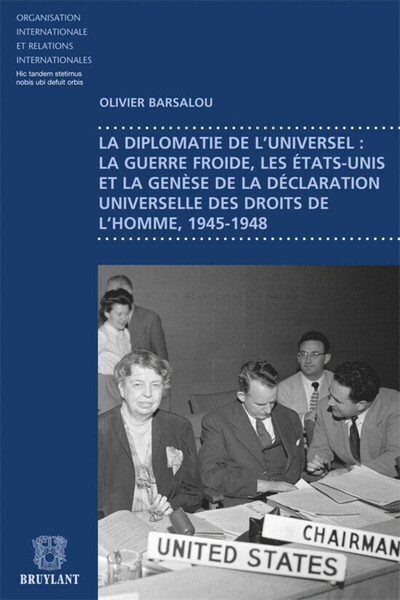 ORGANISATION INTERNATIONALE ET RELATIONS INTERNATIONALES

Hic tandem stetimus nobis ubi defuit orbis

OLIVIER BARSALOU

LA DIPLOMATIE DE L'UNIVERSEL : LA GUERRE FROIDE, LES ÉTATS-UNIS ET LA GENÈSE DE LA DÉCLARATION UNIVERSELLE DES DROITS DE L'HOMME, 1945-1948

CHAIRMAN

UNITED STATES

BRUYLANT